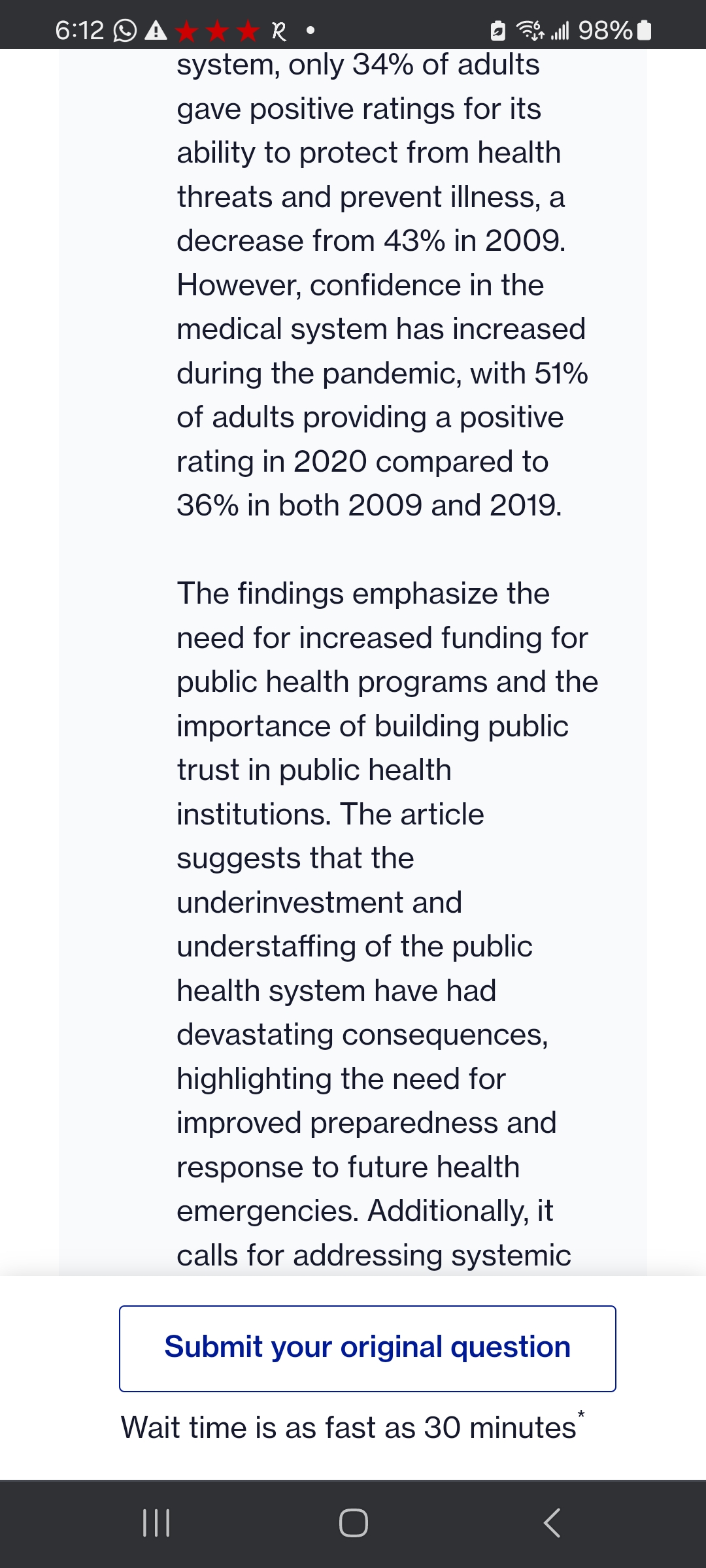 6:12 98%

system, only 34% of adults gave positive ratings for its ability to protect from health threats and prevent illness, a decrease from 43% in 2009. However, confidence in the medical system has increased during the pandemic, with 51% of adults providing a positive rating in 2020 compared to 36% in both 2009 and 2019.

The findings emphasize the need for increased funding for public health programs and the importance of building public trust in public health institutions. The article suggests that the underinvestment and understaffing of the public health system have had devastating consequences, highlighting the need for improved preparedness and response to future health emergencies. Additionally, it calls for addressing systemic

Submit your original question

Wait time is as fast as 30 minutes*